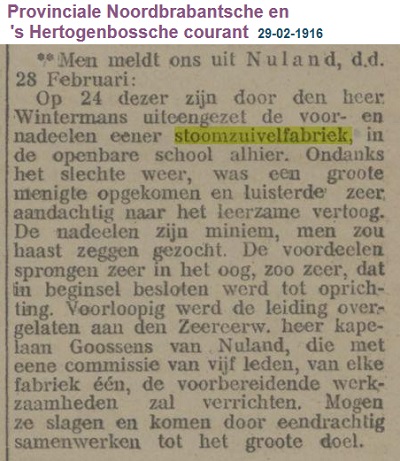 Provinciale Noordbrabantsche en 's Hertogenbossche courant 29-02-1916

** Men meldt ons uit Nuland, d.d. 28 Februari:

Op 24 dezer zijn door den heer Wintermans uiteengezet de voor- en nadeelen eener stoomzuivelfabriek, in de openbare school alhier. Ondanks het slechte weer, was een groote menigte opgekomen en luisterde zeer aandachtig naar het leerzame vertoog. De nadeelen zijn miniem, men zou haast zeggen gezocht. De voordeelen sprongen zeer in het oog, zoo zeer, dat in beginsel besloten werd tot oprichting. Voorloopig werd de leiding overgelaten aan den Zeereerw. heer kapelaan Goossens van Nuland, die met eene commissie van vijf leden, van elke fabriek één, de voorbereidende werkzaamheden zal verrichten. Mogen ze slagen en komen door eendrachtig samenwerken tot het groote doel.